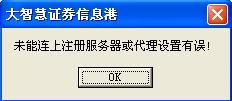 大智慧证券信息港

未能连上注册服务器或代理设置有误!

OK